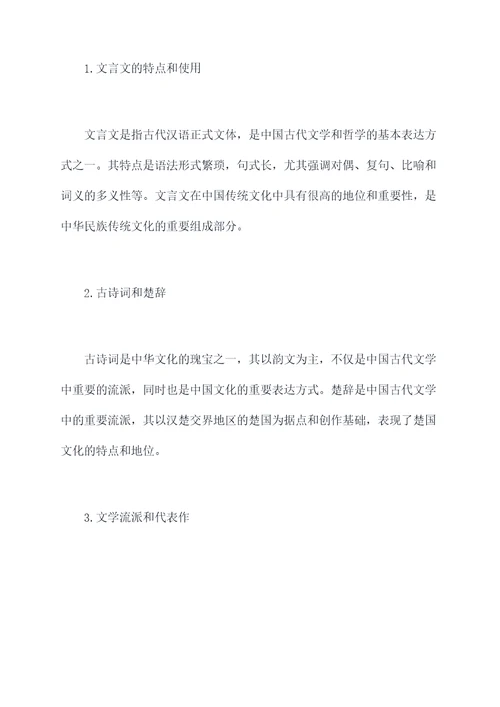 1. 文言文的特点和使用

文言文是指古代汉语正式文体，是中国古代文学和哲学的基本表达方式之一。其特点是语法形式繁琐，句式长，尤其强调对偶、复句、比喻和词义的多义性等。文言文在中国传统文化中具有很高的地位和重要性，是中华民族传统文化的重要组成部分。

2. 古诗词和楚辞

古诗词是中华文化的瑰宝之一，其以韵文为主，不仅是中国古代文学中重要的流派，同时也是中国文化的重要表达方式。楚辞是中国古代文学中的重要流派，其以汉楚交界地区的楚国为据点和创作基础，表现了楚国文化的特点和地位。

3. 文学流派和代表作